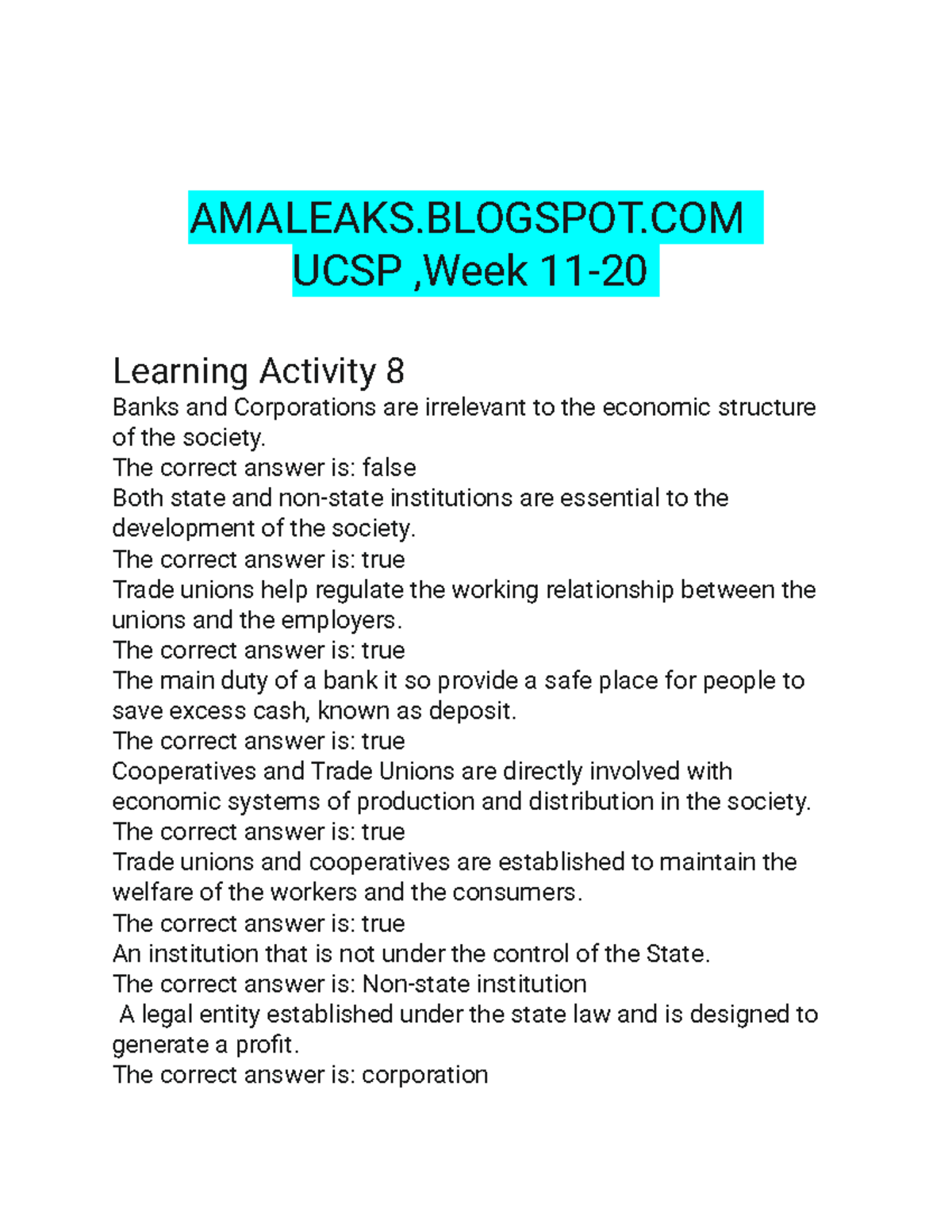 AMALEAKS.BLOGSPOT.COM
UCSP ,Week 11-20

Learning Activity 8
Banks and Corporations are irrelevant to the economic structure of the society.
The correct answer is: false
Both state and non-state institutions are essential to the development of the society.
The correct answer is: true
Trade unions help regulate the working relationship between the unions and the employers.
The correct answer is: true
The main duty of a bank it so provide a safe place for people to save excess cash, known as deposit.
The correct answer is: true
Cooperatives and Trade Unions are directly involved with economic systems of production and distribution in the society.
The correct answer is: true
Trade unions and cooperatives are established to maintain the welfare of the workers and the consumers.
The correct answer is: true
An institution that is not under the control of the State.
The correct answer is: Non-state institution
A legal entity established under the state law and is designed to generate a profit.
The correct answer is: corporation